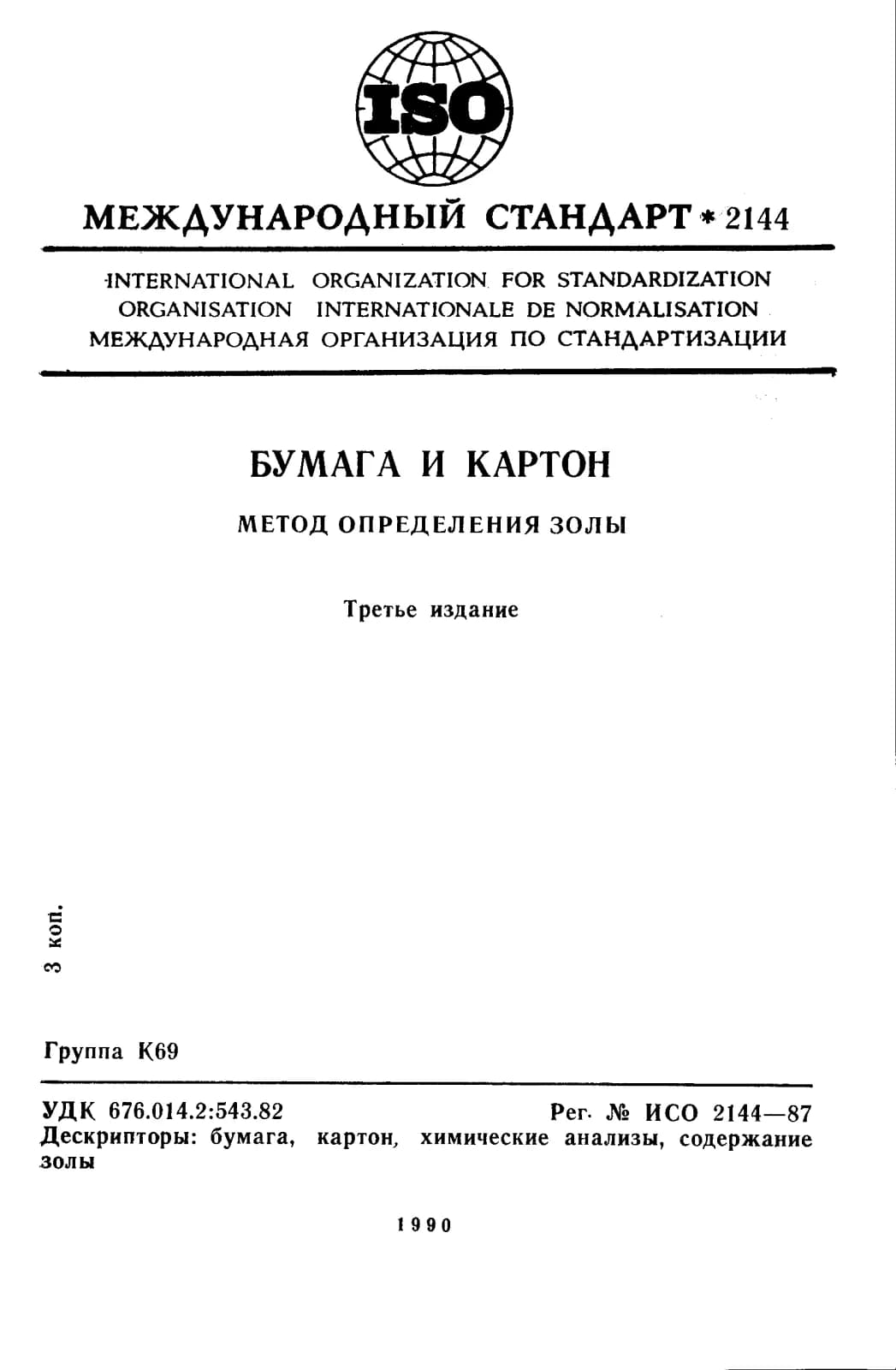 ISO

МЕЖДУНАРОДНЫЙ СТАНДАРТ * 2144

INTERNATIONAL ORGANIZATION FOR STANDARDIZATION
ORGANISATION INTERNATIONALE DE NORMALISATION
МЕЖДУНАРОДНАЯ ОРГАНИЗАЦИЯ ПО СТАНДАРТИЗАЦИИ

БУМАГА И КАРТОН

МЕТОД ОПРЕДЕЛЕНИЯ ЗОЛЫ

Третье издание

3 коп.

Группа К69

УДК 676.014.2:543.82 Рег. № ИСО 2144—87
Дескрипторы: бумага, картон, химические анализы, содержание золы

1990